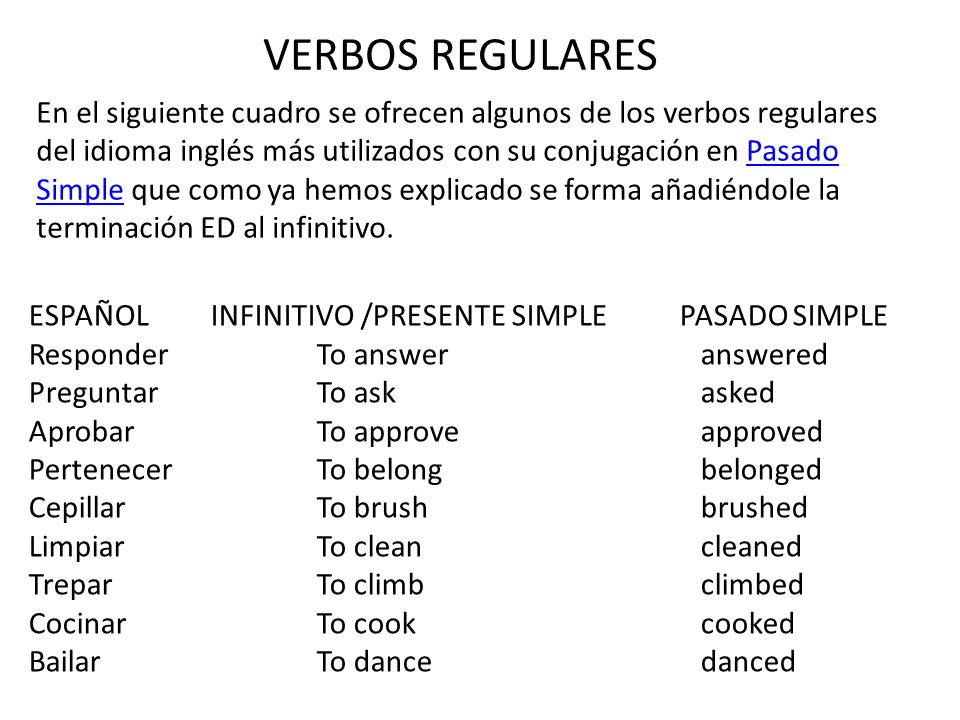 VERBOS REGULARES

En el siguiente cuadro se ofrecen algunos de los verbos regulares del idioma inglés más utilizados con su conjugación en Pasado Simple que como ya hemos explicado se forma añadiéndole la terminación ED al infinitivo.

| ESPAÑOL | INFINITIVO /PRESENTE SIMPLE | PASADO SIMPLE |
|---|---|---|
| Responder | To answer | answered |
| Preguntar | To ask | asked |
| Aprobar | To approve | approved |
| Pertenecer | To belong | belonged |
| Cepillar | To brush | brushed |
| Limpiar | To clean | cleaned |
| Trepar | To climb | climbed |
| Cocinar | To cook | cooked |
| Bailar | To dance | danced |